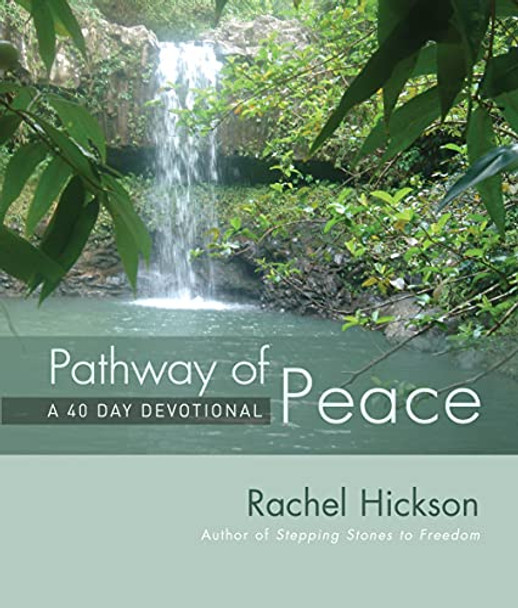 Pathway of Peace
A 40 DAY DEVOTIONAL

Rachel Hickson
Author of Stepping Stones to Freedom